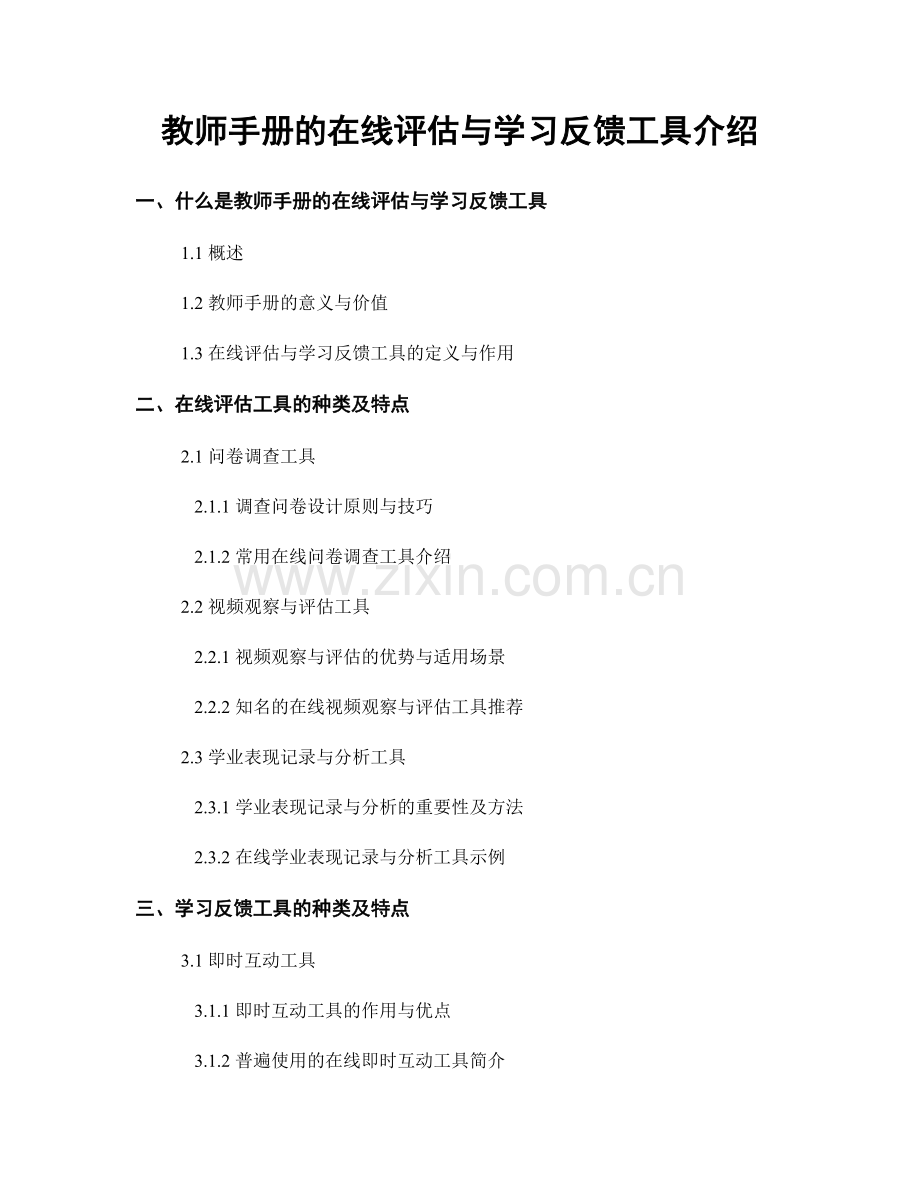 教师手册的在线评估与学习反馈工具介绍

一、什么是教师手册的在线评估与学习反馈工具

1.1概述

1.2教师手册的意义与价值

1.3在线评估与学习反馈工具的定义与作用

二、在线评估工具的种类及特点

2.1问卷调查工具

2.1.1调查问卷设计原则与技巧

2.1.2常用在线问卷调查工具介绍

2.2视频观察与评估工具

2.2.1视频观察与评估的优势与适用场景

2.2.2知名的在线视频观察与评估工具推荐

2.3学业表现记录与分析工具

2.3.1学业表现记录与分析的重要性及方法

2.3.2在线学业表现记录与分析工具示例

三、学习反馈工具的种类及特点

3.1即时互动工具

3.1.1即时互动工具的作用与优点

3.1.2普遍使用的在线即时互动工具简介

www.zixin.com.cn